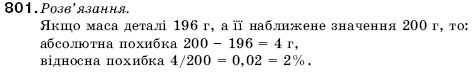 801. Розв'язання.
Якщо маса деталі 196 г, а її наближене значення 200 г, то:
абсолютна похибка $200 - 196 = 4$ г,
відносна похибка $4/200 = 0,02 = 2\%$.